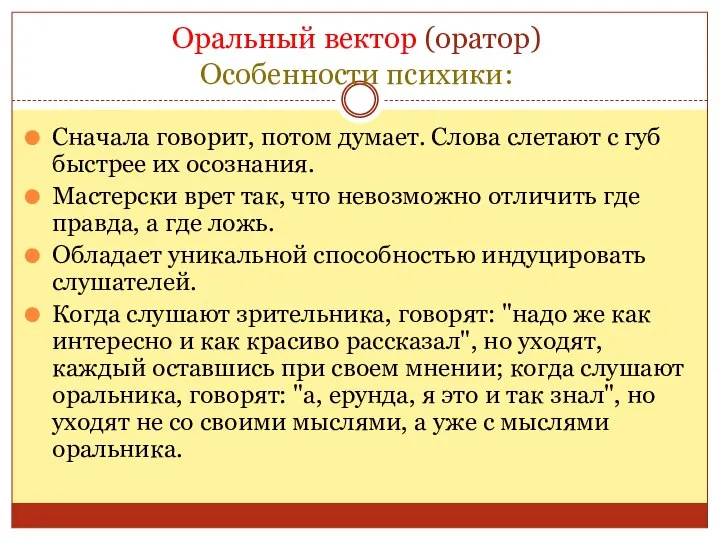 Оральный вектор (оратор)
Особенности психики:

Сначала говорит, потом думает. Слова слетают с губ быстрее их осознания.

Мастерски врет так, что невозможно отличить где правда, а где ложь.

Обладает уникальной способностью индуцировать слушателей.

Когда слушают зрительника, говорят: "надо же как интересно и как красиво рассказал", но уходят, каждый оставшись при своем мнении; когда слушают оральника, говорят: "а, ерунда, я это и так знал", но уходят не со своими мыслями, а уже с мыслями оральника.